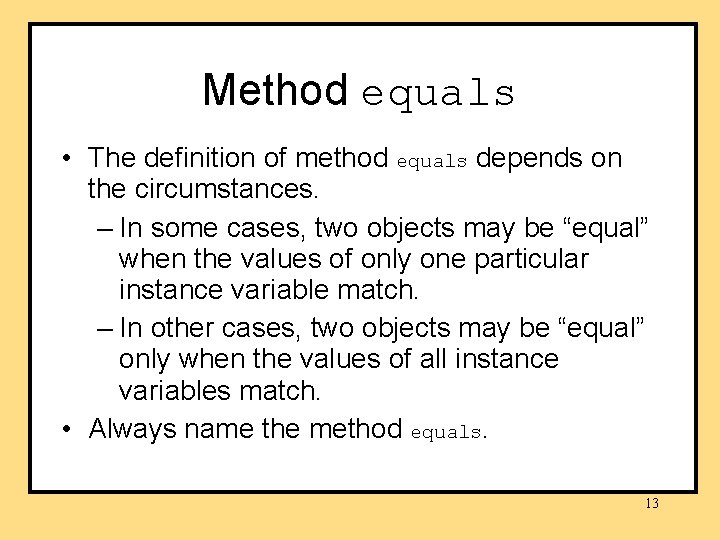 Method equals

• The definition of method equals depends on the circumstances.
  – In some cases, two objects may be “equal” when the values of only one particular instance variable match.
  – In other cases, two objects may be “equal” only when the values of all instance variables match.
• Always name the method equals.

13